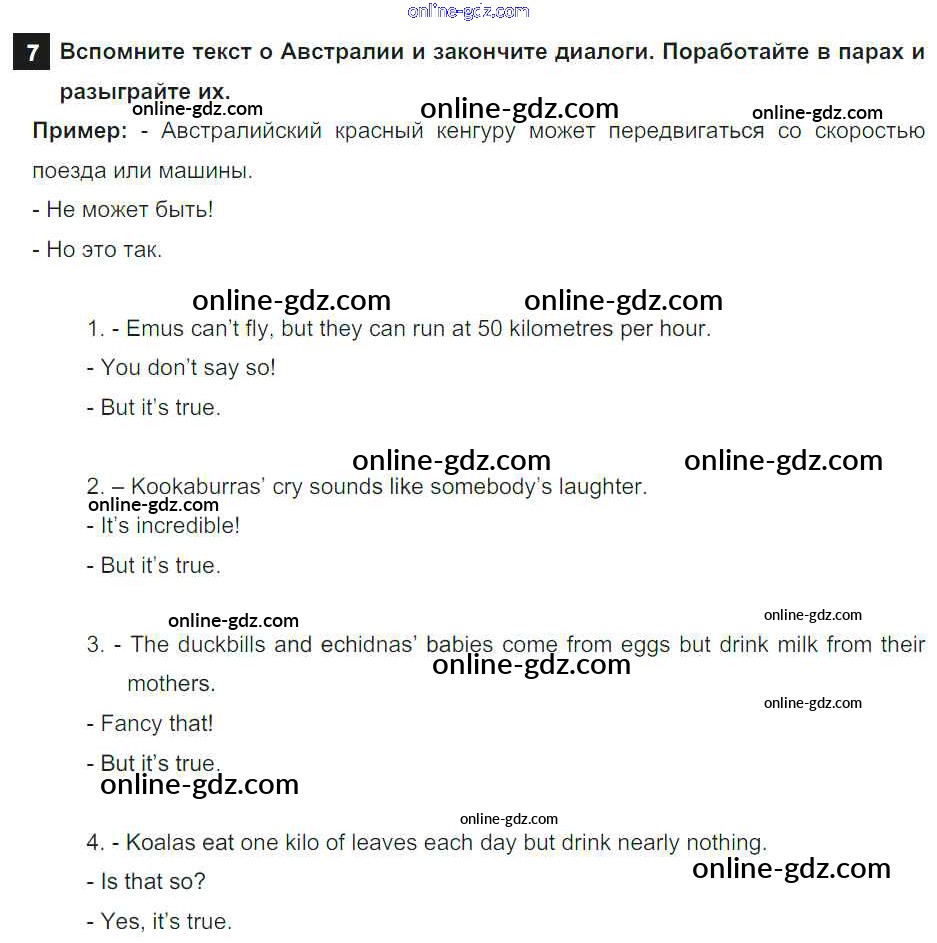 7 Вспомните текст о Австралии и закончите диалоги. Поработайте в парах и разыграйте их.

Пример: - Австралийский красный кенгуру может передвигаться со скоростью поезда или машины.

- Не может быть!

- Но это так.

1. - Emus can't fly, but they can run at 50 kilometres per hour.

- You don't say so!

- But it's true.

2. – Kookaburras' cry sounds like somebody's laughter.

- It's incredible!

- But it's true.

3. - The duckbills and echidnas' babies come from eggs but drink milk from their mothers.

- Fancy that!

- But it's true.

4. - Koalas eat one kilo of leaves each day but drink nearly nothing.

- Is that so?

- Yes, it's true.

online-gdz.com